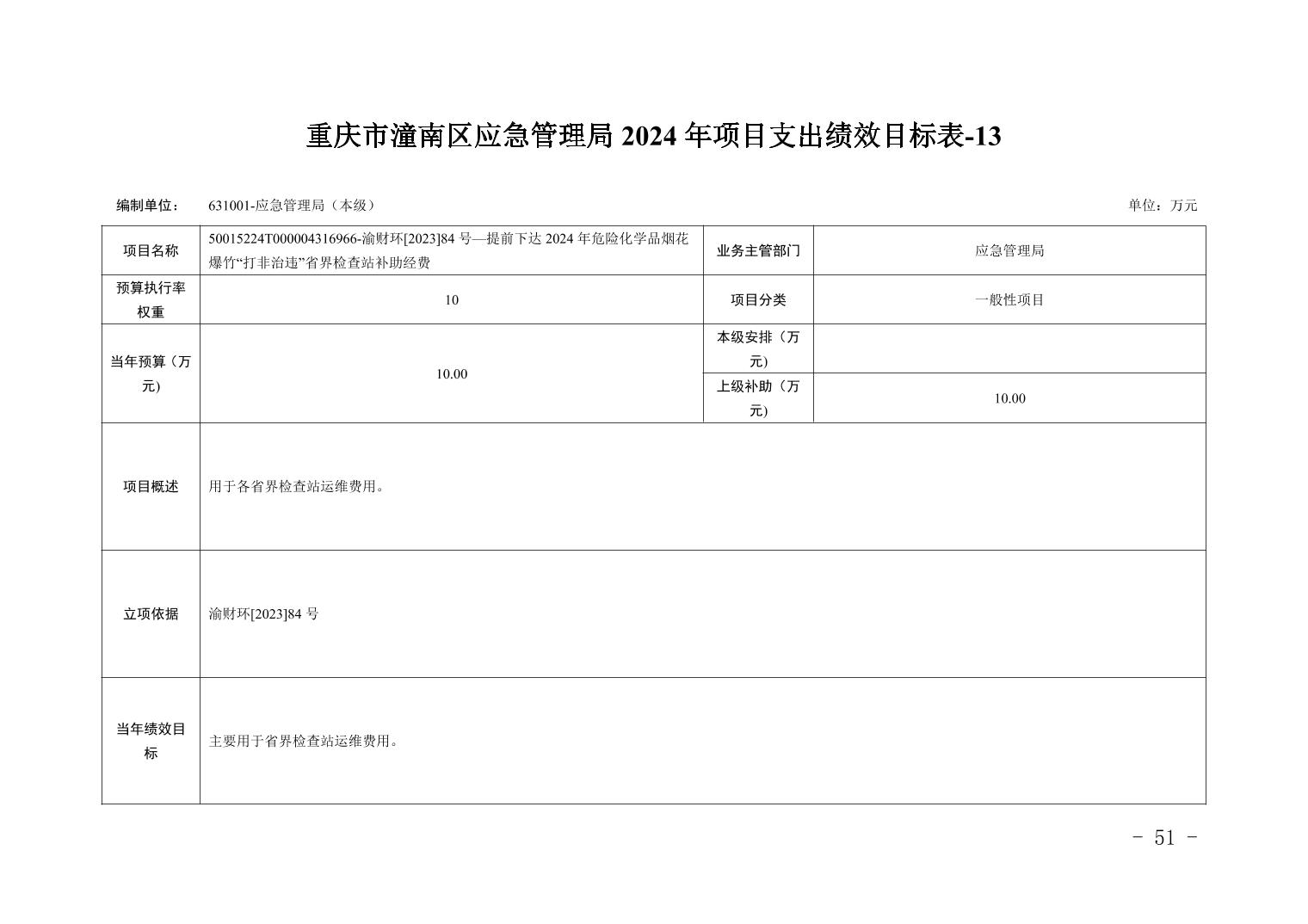 重庆市潼南区应急管理局 2024 年项目支出绩效目标表-13

编制单位： 631001-应急管理局（本级） 单位：万元

| 项目名称 | 50015224T000004316966-渝财环[2023]84 号—提前下达 2024 年危险化学品烟花爆竹“打非治违”省界检查站补助经费 | 业务主管部门 | 应急管理局 |
|---|---|---|---|
| 预算执行率权重 | 10 | 项目分类 | 一般性项目 |
| 当年预算（万元) | 10.00 | 本级安排（万元) | |
| | | 上级补助（万元) | 10.00 |
| 项目概述 | 用于各省界检查站运维费用。 | | |
| 立项依据 | 渝财环[2023]84 号 | | |
| 当年绩效目标 | 主要用于省界检查站运维费用。 | | |

- 51 -